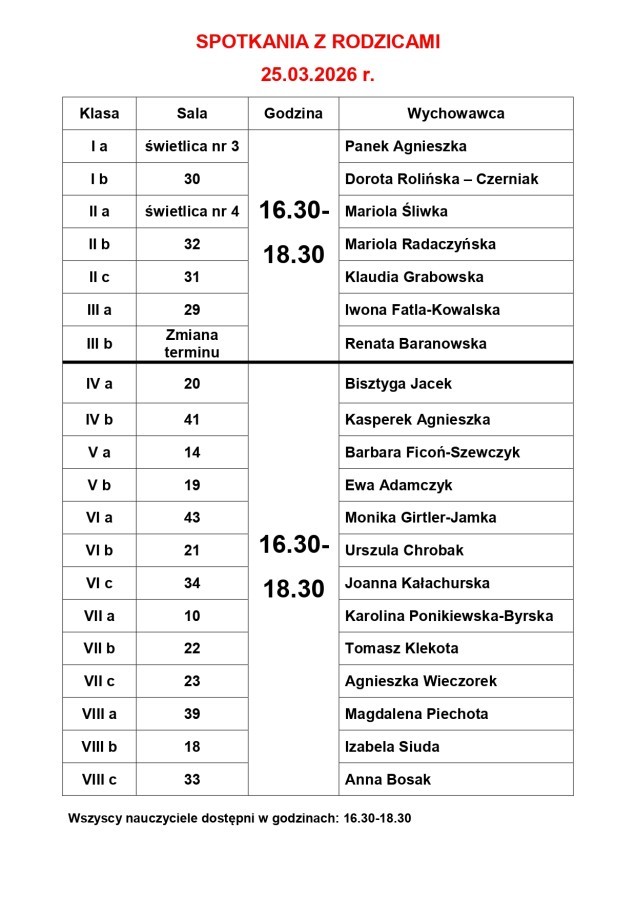 SPOTKANIA Z RODZICAMI
25.03.2026 r.

| Klasa | Sala | Godzina | Wychowawca |
|---|---|---|---|
| I a | świetlica nr 3 | 16.30-18.30 | Panek Agnieszka |
| I b | 30 | | Dorota Rolińska – Czerniak |
| II a | świetlica nr 4 | | Mariola Śliwka |
| II b | 32 | | Mariola Radaczyńska |
| II c | 31 | | Klaudia Grabowska |
| III a | 29 | | Iwona Fatla-Kowalska |
| III b | Zmiana terminu | | Renata Baranowska |
| IV a | 20 | 16.30-18.30 | Bisztyga Jacek |
| IV b | 41 | | Kasperek Agnieszka |
| V a | 14 | | Barbara Ficoń-Szewczyk |
| V b | 19 | | Ewa Adamczyk |
| VI a | 43 | | Monika Girtler-Jamka |
| VI b | 21 | | Urszula Chrobak |
| VI c | 34 | | Joanna Kałachurska |
| VII a | 10 | | Karolina Ponikiewska-Byrska |
| VII b | 22 | | Tomasz Klekota |
| VII c | 23 | | Agnieszka Wieczorek |
| VIII a | 39 | | Magdalena Piechota |
| VIII b | 18 | | Izabela Siuda |
| VIII c | 33 | | Anna Bosak |

Wszyscy nauczyciele dostępni w godzinach: 16.30-18.30